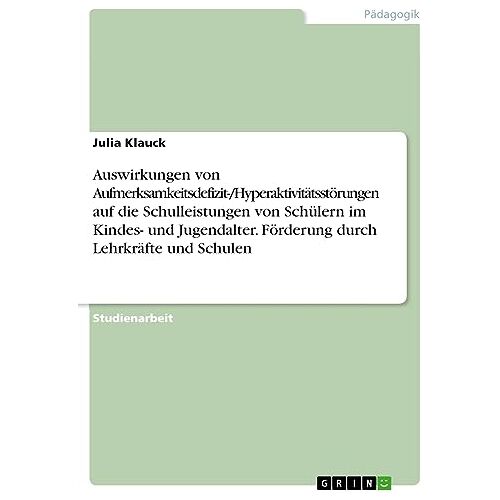 Pädagogik

Julia Klauck

Auswirkungen von Aufmerksamkeitsdefizit-/Hyperaktivitätsstörungen auf die Schulleistungen von Schülern im Kindes- und Jugendalter. Förderung durch Lehrkräfte und Schulen

Studienarbeit

GRIN